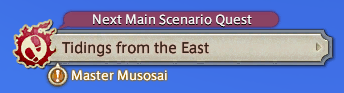 Next Main Scenario Quest

Tidings from the East

Master Musosai